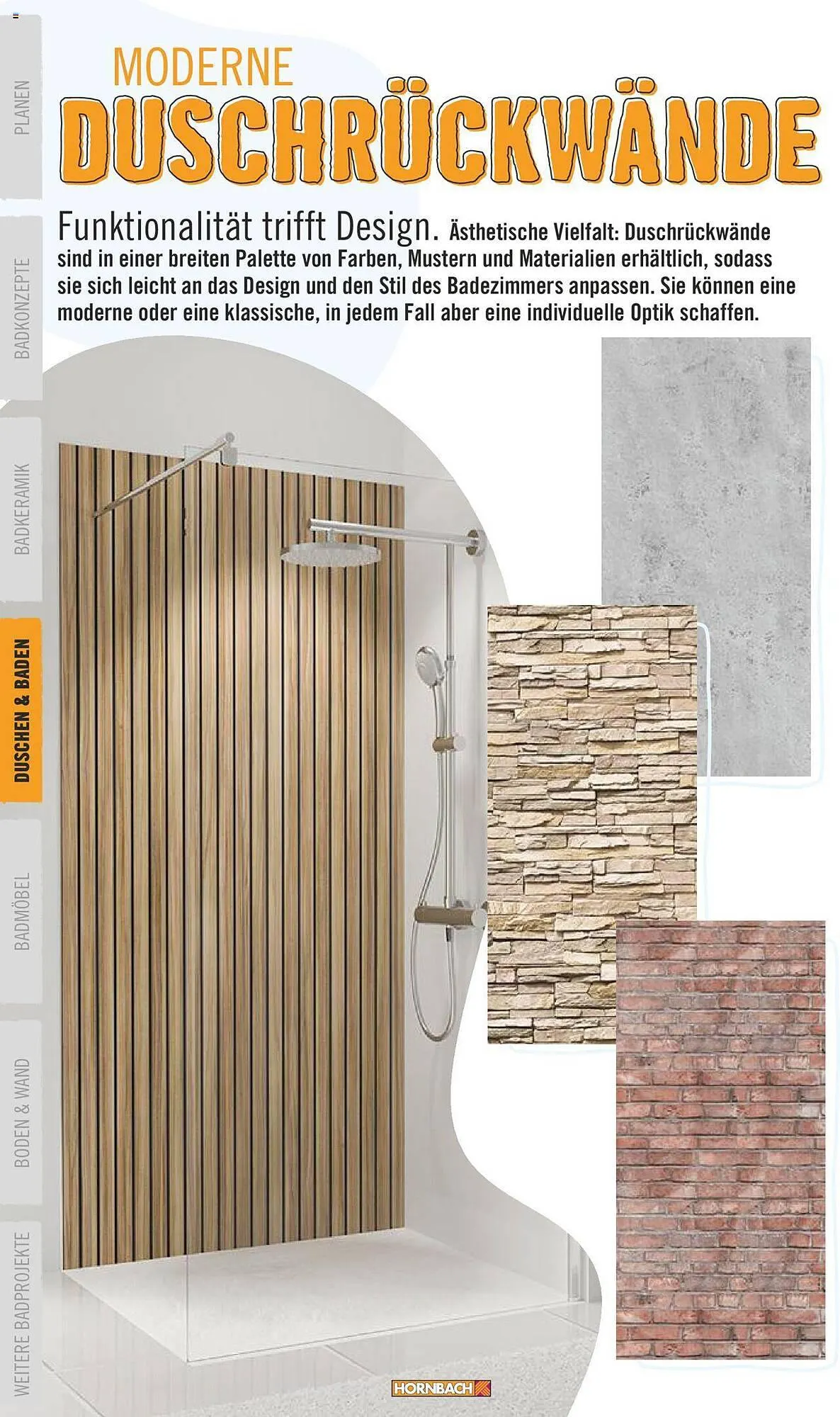 PLANEN

BADKONZEPTE

BADKERAMIK

DUSCHEN & BADEN

BADMÖBEL

BODEN & WAND

WEITERE BADPROJEKTE

MODERNE
DUSCHRÜCKWÄNDE

Funktionalität trifft Design. Ästhetische Vielfalt: Duschrückwände sind in einer breiten Palette von Farben, Mustern und Materialien erhältlich, sodass sie sich leicht an das Design und den Stil des Badezimmers anpassen. Sie können eine moderne oder eine klassische, in jedem Fall aber eine individuelle Optik schaffen.

HORNBACH